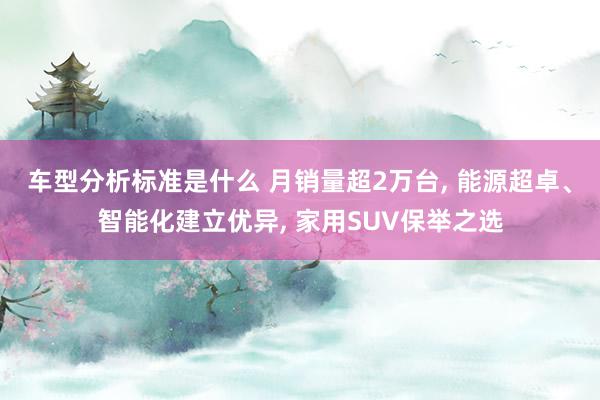 车型分析标准是什么 月销量超2万台, 能源超卓、智能化建立优异, 家用SUV保举之选